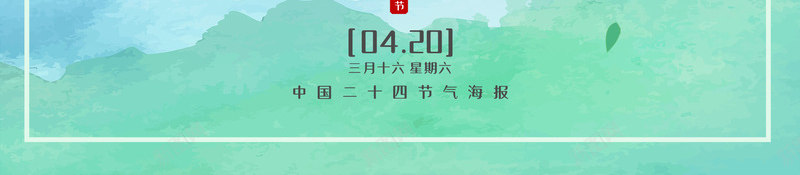 节

[04.20]

三月十六 星期六

中国二十四节气海报